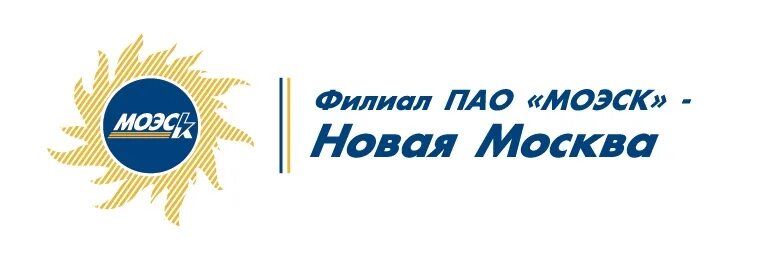 МОЭСК

Филиал ПАО «МОЭСК» - Новая Москва